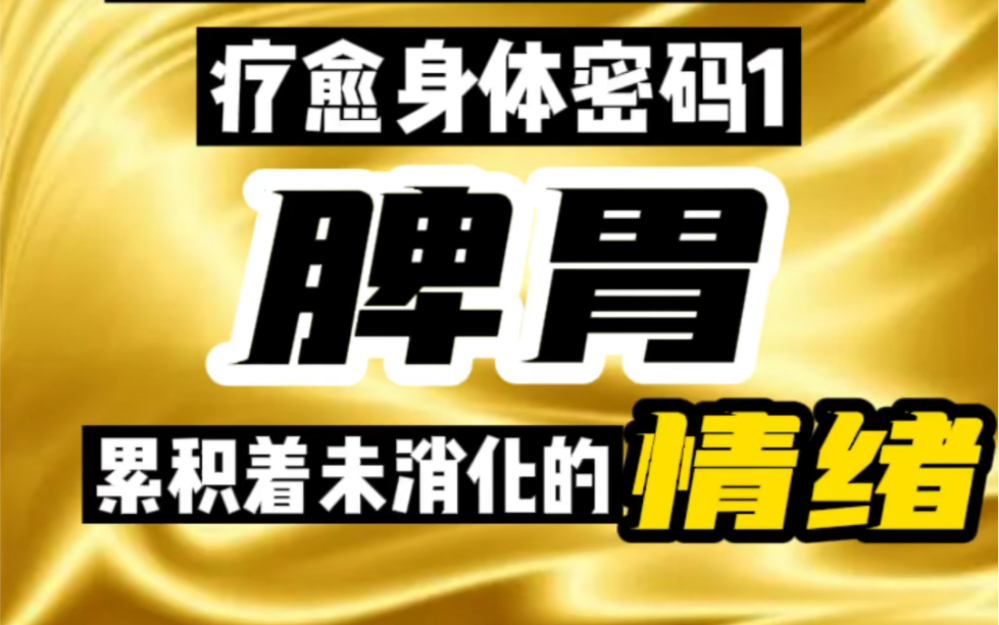 疗愈身体密码1

脾胃

累积着未消化的情绪